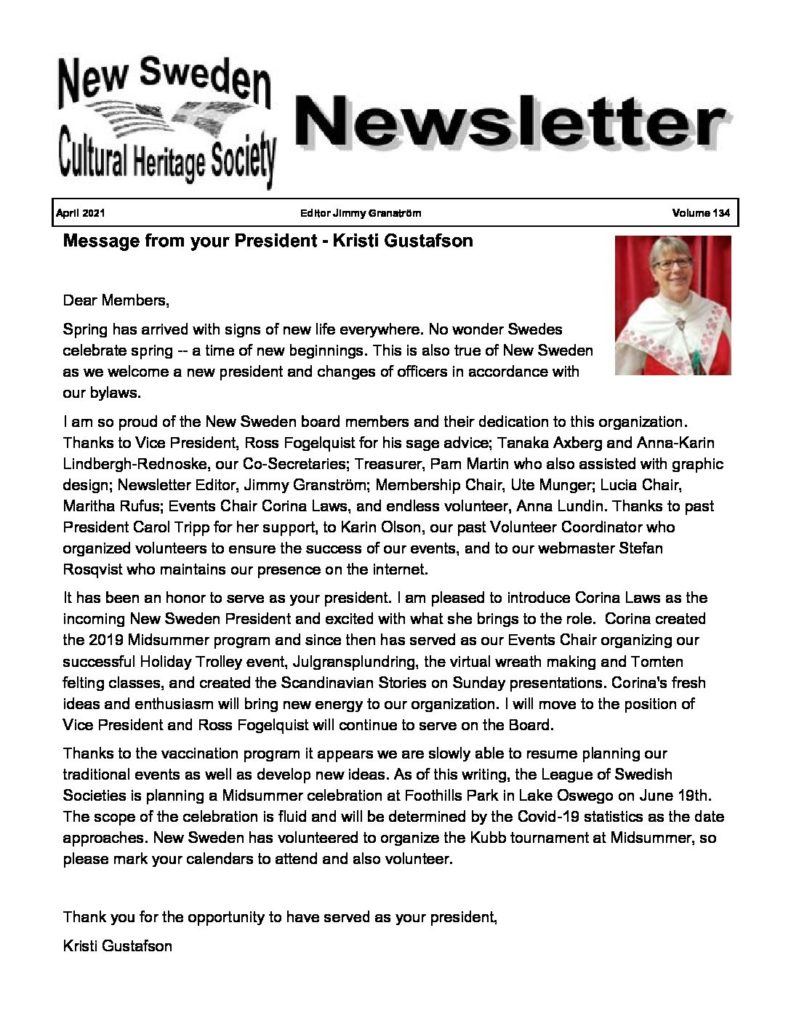 New Sweden Cultural Heritage Society

Newsletter

April 2021 Editor Jimmy Granström Volume 134

Message from your President - Kristi Gustafson

Dear Members,

Spring has arrived with signs of new life everywhere. No wonder Swedes celebrate spring -- a time of new beginnings. This is also true of New Sweden as we welcome a new president and changes of officers in accordance with our bylaws.

I am so proud of the New Sweden board members and their dedication to this organization. Thanks to Vice President, Ross Fogelquist for his sage advice; Tanaka Axberg and Anna-Karin Lindbergh-Rednoske, our Co-Secretaries; Treasurer, Pam Martin who also assisted with graphic design; Newsletter Editor, Jimmy Granström; Membership Chair, Ute Munger; Lucia Chair, Maritha Rufus; Events Chair Corina Laws, and endless volunteer, Anna Lundin. Thanks to past President Carol Tripp for her support, to Karin Olson, our past Volunteer Coordinator who organized volunteers to ensure the success of our events, and to our webmaster Stefan Rosqvist who maintains our presence on the internet.

It has been an honor to serve as your president. I am pleased to introduce Corina Laws as the incoming New Sweden President and excited with what she brings to the role. Corina created the 2019 Midsummer program and since then has served as our Events Chair organizing our successful Holiday Trolley event, Julgransplundring, the virtual wreath making and Tomten felting classes, and created the Scandinavian Stories on Sunday presentations. Corina's fresh ideas and enthusiasm will bring new energy to our organization. I will move to the position of Vice President and Ross Fogelquist will continue to serve on the Board.

Thanks to the vaccination program it appears we are slowly able to resume planning our traditional events as well as develop new ideas. As of this writing, the League of Swedish Societies is planning a Midsummer celebration at Foothills Park in Lake Oswego on June 19th. The scope of the celebration is fluid and will be determined by the Covid-19 statistics as the date approaches. New Sweden has volunteered to organize the Kubb tournament at Midsummer, so please mark your calendars to attend and also volunteer.

Thank you for the opportunity to have served as your president,

Kristi Gustafson